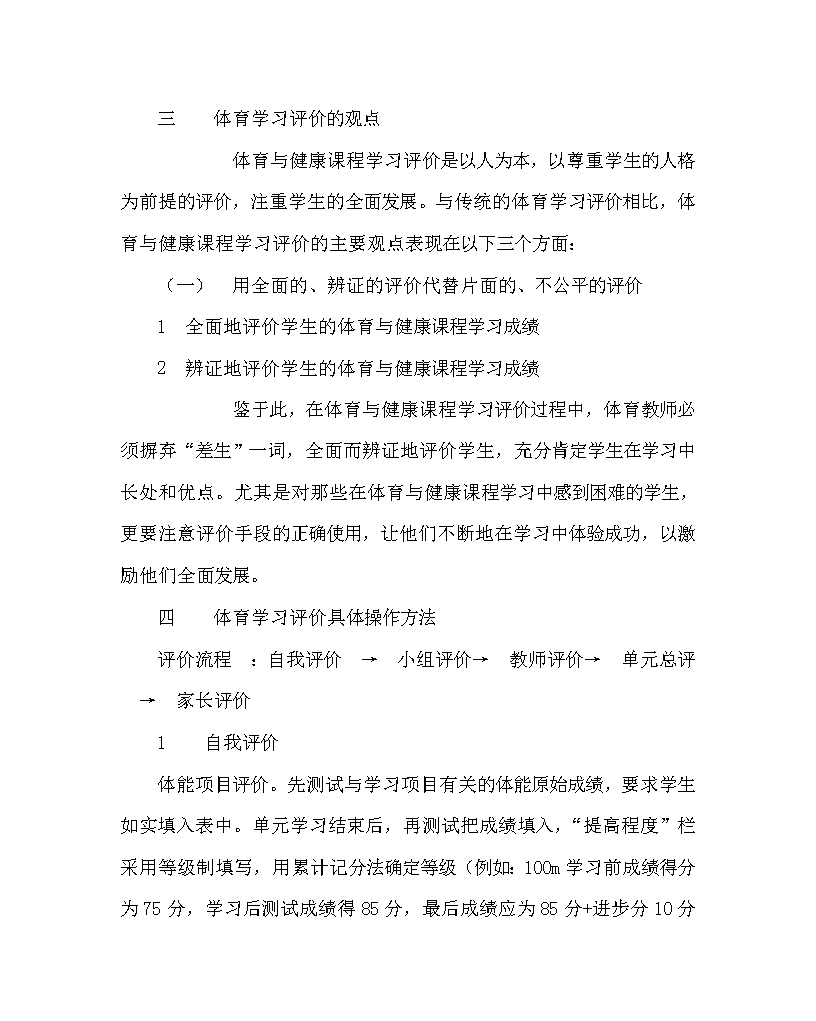 三　体育学习评价的观点

体育与健康课程学习评价是以人为本，以尊重学生的人格为前提的评价，注重学生的全面发展。与传统的体育学习评价相比，体育与健康课程学习评价的主要观点表现在以下三个方面：

（一）　用全面的、辨证的评价代替片面的、不公平的评价

1　全面地评价学生的体育与健康课程学习成绩

2　辨证地评价学生的体育与健康课程学习成绩

鉴于此，在体育与健康课程学习评价过程中，体育教师必须摒弃“差生”一词，全面而辨证地评价学生，充分肯定学生在学习中长处和优点。尤其是对那些在体育与健康课程学习中感到困难的学生，更要注意评价手段的正确使用，让他们不断地在学习中体验成功，以激励他们全面发展。

四　体育学习评价具体操作方法

评价流程　：自我评价　→　小组评价→　教师评价→　单元总评　→　家长评价

1　自我评价

体能项目评价。先测试与学习项目有关的体能原始成绩，要求学生如实填入表中。单元学习结束后，再测试把成绩填入，“提高程度”栏采用等级制填写，用累计记分法确定等级（例如：100m 学习前成绩得分为 75 分，学习后测试成绩得 85 分，最后成绩应为 85 分+进步分 10 分